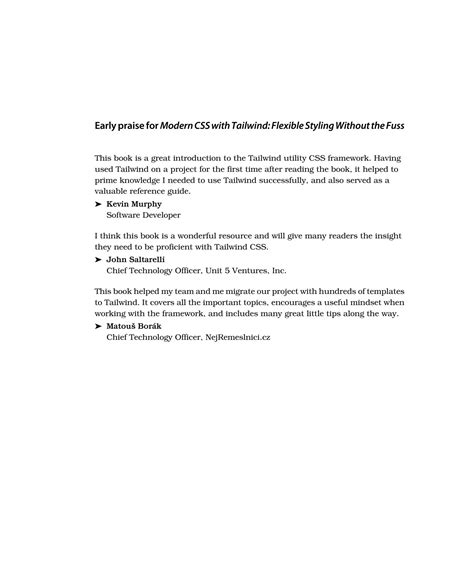 Early praise for Modern CSS with Tailwind: Flexible Styling Without the Fuss

This book is a great introduction to the Tailwind utility CSS framework. Having used Tailwind on a project for the first time after reading the book, it helped to prime knowledge I needed to use Tailwind successfully, and also served as a valuable reference guide.

➤ Kevin Murphy
Software Developer

I think this book is a wonderful resource and will give many readers the insight they need to be proficient with Tailwind CSS.

➤ John Saltarelli
Chief Technology Officer, Unit 5 Ventures, Inc.

This book helped my team and me migrate our project with hundreds of templates to Tailwind. It covers all the important topics, encourages a useful mindset when working with the framework, and includes many great little tips along the way.

➤ Matouš Borák
Chief Technology Officer, NejRemeslnici.cz